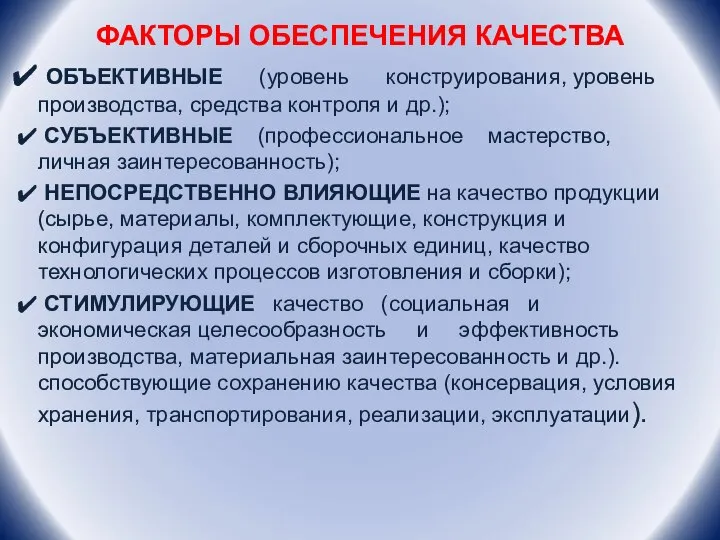 ФАКТОРЫ ОБЕСПЕЧЕНИЯ КАЧЕСТВА

✔ ОБЪЕКТИВНЫЕ (уровень конструирования, уровень производства, средства контроля и др.);

✔ СУБЪЕКТИВНЫЕ (профессиональное мастерство, личная заинтересованность);

✔ НЕПОСРЕДСТВЕННО ВЛИЯЮЩИЕ на качество продукции (сырье, материалы, комплектующие, конструкция и конфигурация деталей и сборочных единиц, качество технологических процессов изготовления и сборки);

✔ СТИМУЛИРУЮЩИЕ качество (социальная и экономическая целесообразность и эффективность производства, материальная заинтересованность и др.). способствующие сохранению качества (консервация, условия хранения, транспортирования, реализации, эксплуатации).